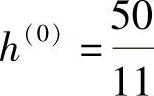 $h^{(0)} = \frac{50}{11}$